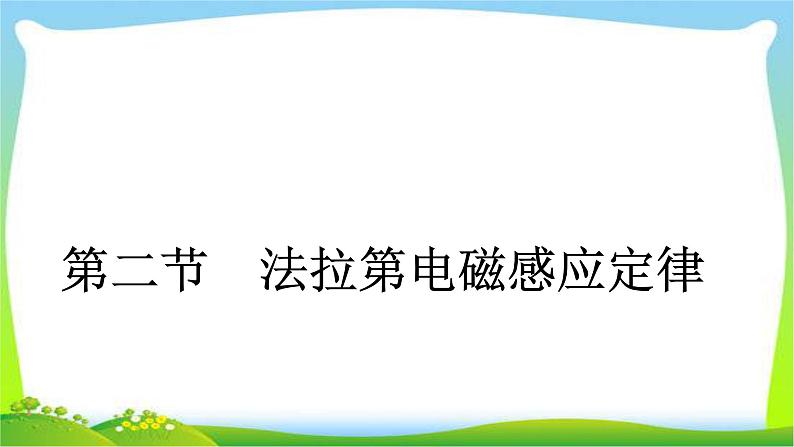 第二节　法拉第电磁感应定律